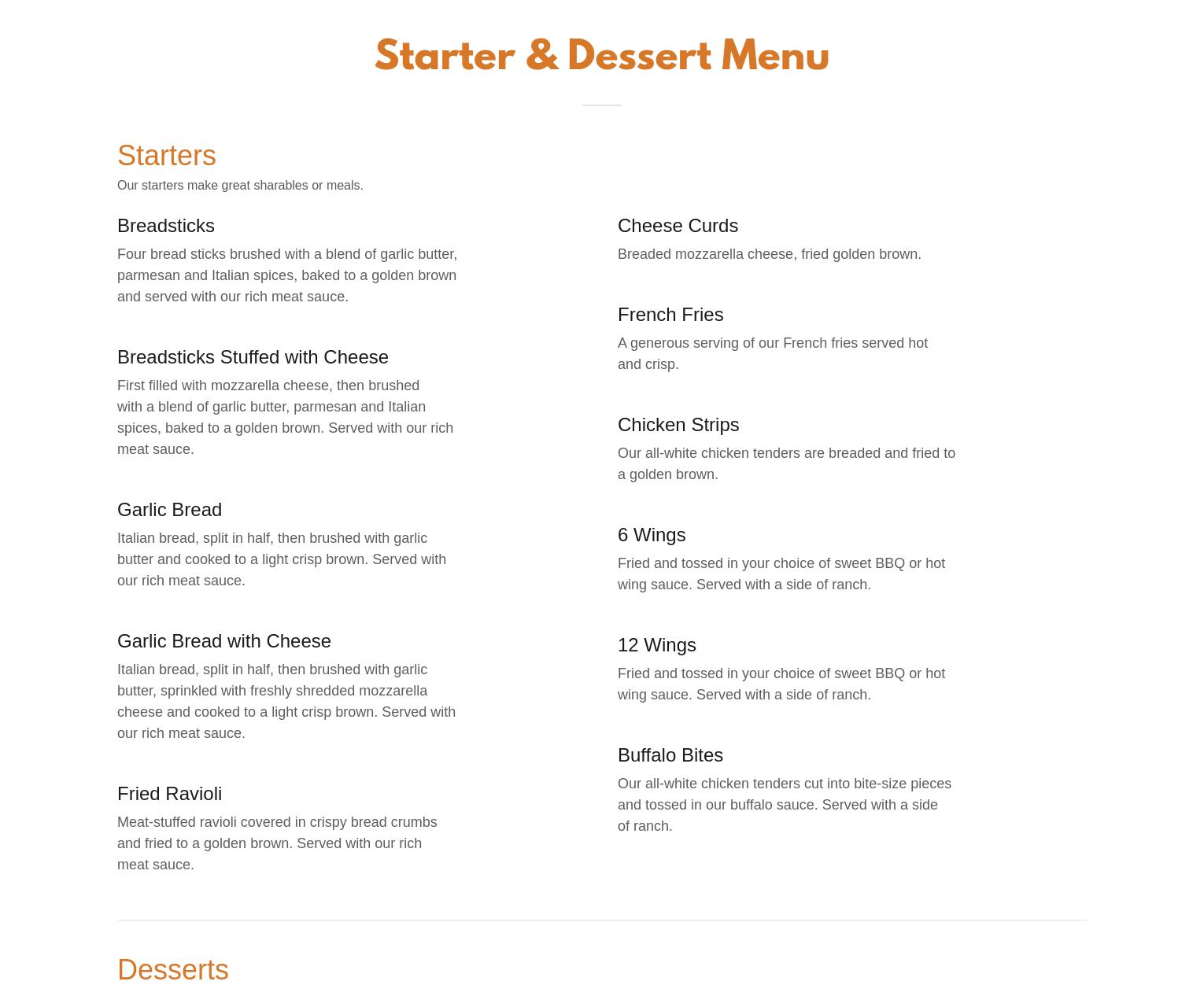 Starter & Dessert Menu

Starters

Our starters make great sharables or meals.

Breadsticks

Four bread sticks brushed with a blend of garlic butter, parmesan and Italian spices, baked to a golden brown and served with our rich meat sauce.

Breadsticks Stuffed with Cheese

First filled with mozzarella cheese, then brushed with a blend of garlic butter, parmesan and Italian spices, baked to a golden brown. Served with our rich meat sauce.

Garlic Bread

Italian bread, split in half, then brushed with garlic butter and cooked to a light crisp brown. Served with our rich meat sauce.

Garlic Bread with Cheese

Italian bread, split in half, then brushed with garlic butter, sprinkled with freshly shredded mozzarella cheese and cooked to a light crisp brown. Served with our rich meat sauce.

Fried Ravioli

Meat-stuffed ravioli covered in crispy bread crumbs and fried to a golden brown. Served with our rich meat sauce.

Cheese Curds

Breaded mozzarella cheese, fried golden brown.

French Fries

A generous serving of our French fries served hot and crisp.

Chicken Strips

Our all-white chicken tenders are breaded and fried to a golden brown.

6 Wings

Fried and tossed in your choice of sweet BBQ or hot wing sauce. Served with a side of ranch.

12 Wings

Fried and tossed in your choice of sweet BBQ or hot wing sauce. Served with a side of ranch.

Buffalo Bites

Our all-white chicken tenders cut into bite-size pieces and tossed in our buffalo sauce. Served with a side of ranch.

Desserts